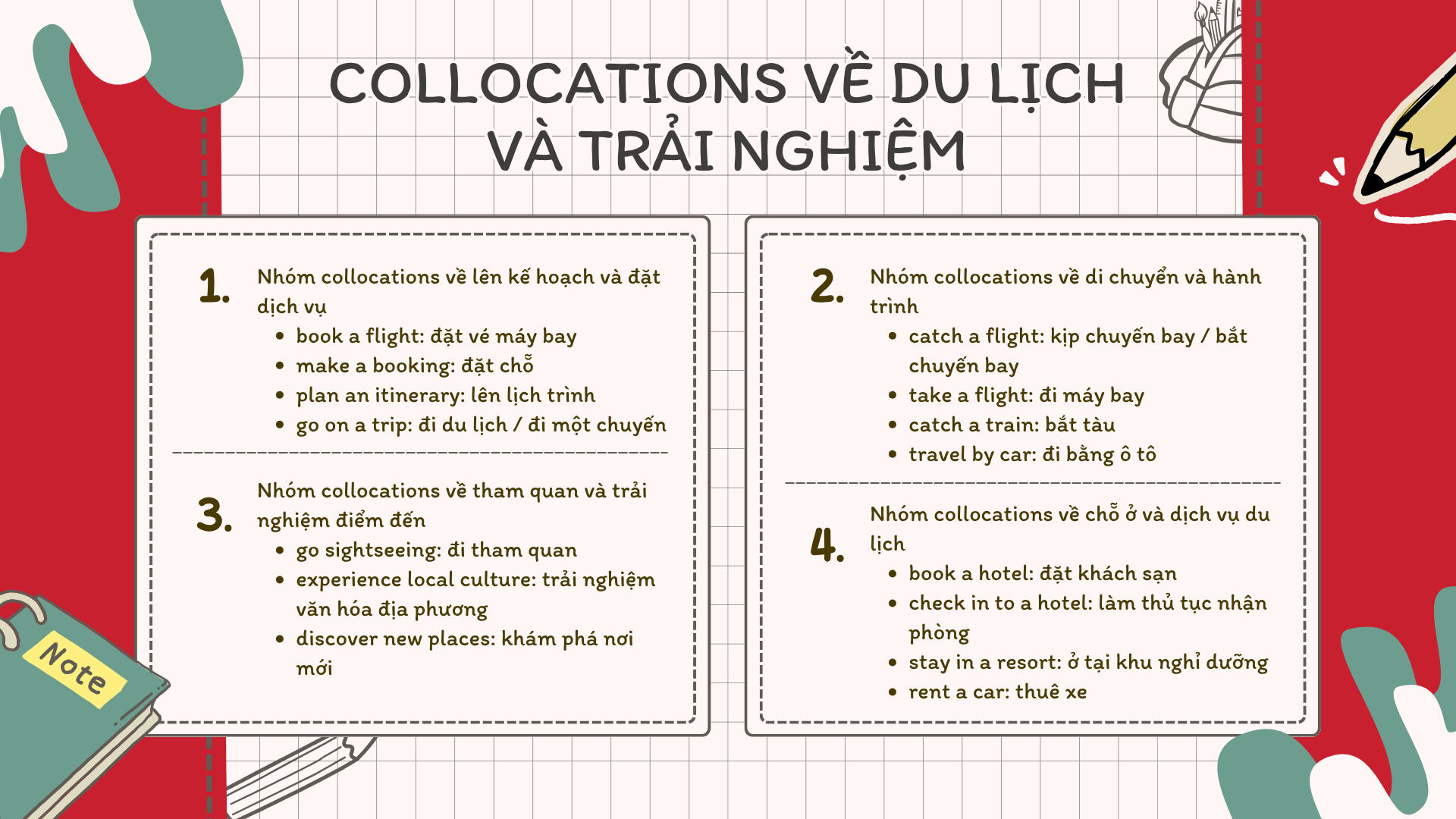 COLLOCATIONS VỀ DU LỊCH VÀ TRẢI NGHIỆM

1. Nhóm collocations về lên kế hoạch và đặt dịch vụ
- book a flight: đặt vé máy bay
- make a booking: đặt chỗ
- plan an itinerary: lên lịch trình
- go on a trip: đi du lịch / đi một chuyến

3. Nhóm collocations về tham quan và trải nghiệm điểm đến
- go sightseeing: đi tham quan
- experience local culture: trải nghiệm văn hóa địa phương
- discover new places: khám phá nơi mới

2. Nhóm collocations về di chuyển và hành trình
- catch a flight: kịp chuyến bay / bắt chuyến bay
- take a flight: đi máy bay
- catch a train: bắt tàu
- travel by car: đi bằng ô tô

4. Nhóm collocations về chỗ ở và dịch vụ du lịch
- book a hotel: đặt khách sạn
- check in to a hotel: làm thủ tục nhận phòng
- stay in a resort: ở tại khu nghỉ dưỡng
- rent a car: thuê xe

Note